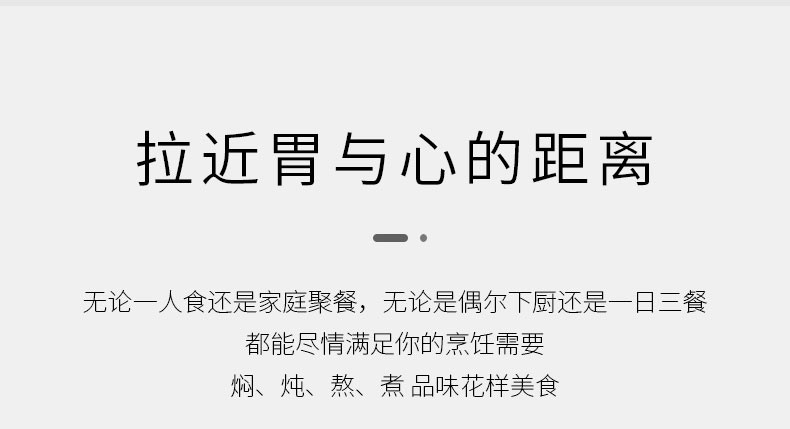 拉近胃与心的距离

无论一人食还是家庭聚餐，无论是偶尔下厨还是一日三餐
都能尽情满足你的烹饪需要
焖、炖、熬、煮 品味花样美食